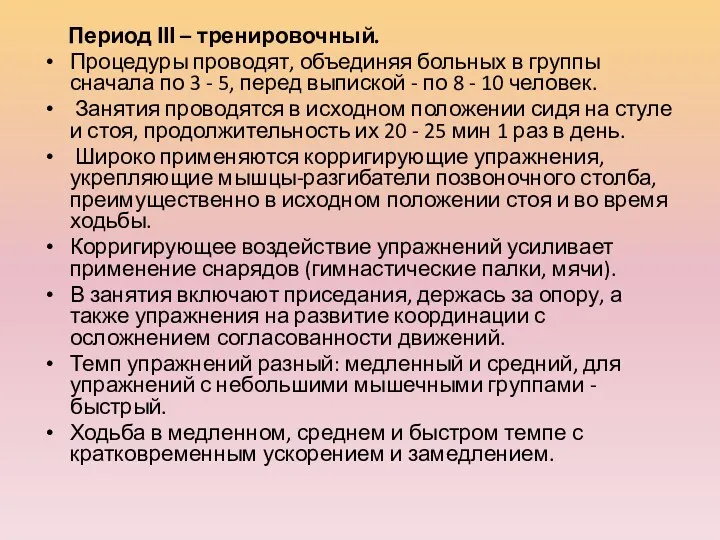 Период III – тренировочный.

• Процедуры проводят, объединяя больных в группы сначала по 3 - 5, перед выпиской - по 8 - 10 человек.
• Занятия проводятся в исходном положении сидя на стуле и стоя, продолжительность их 20 - 25 мин 1 раз в день.
• Широко применяются корригирующие упражнения, укрепляющие мышцы-разгибатели позвоночного столба, преимущественно в исходном положении стоя и во время ходьбы.
• Корригирующее воздействие упражнений усиливает применение снарядов (гимнастические палки, мячи).
• В занятия включают приседания, держась за опору, а также упражнения на развитие координации с осложнением согласованности движений.
• Темп упражнений разный: медленный и средний, для упражнений с небольшими мышечными группами - быстрый.
• Ходьба в медленном, среднем и быстром темпе с кратковременным ускорением и замедлением.